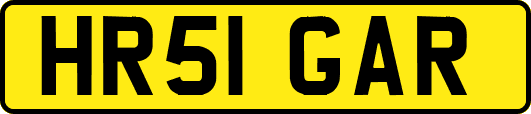 HR51 GAR